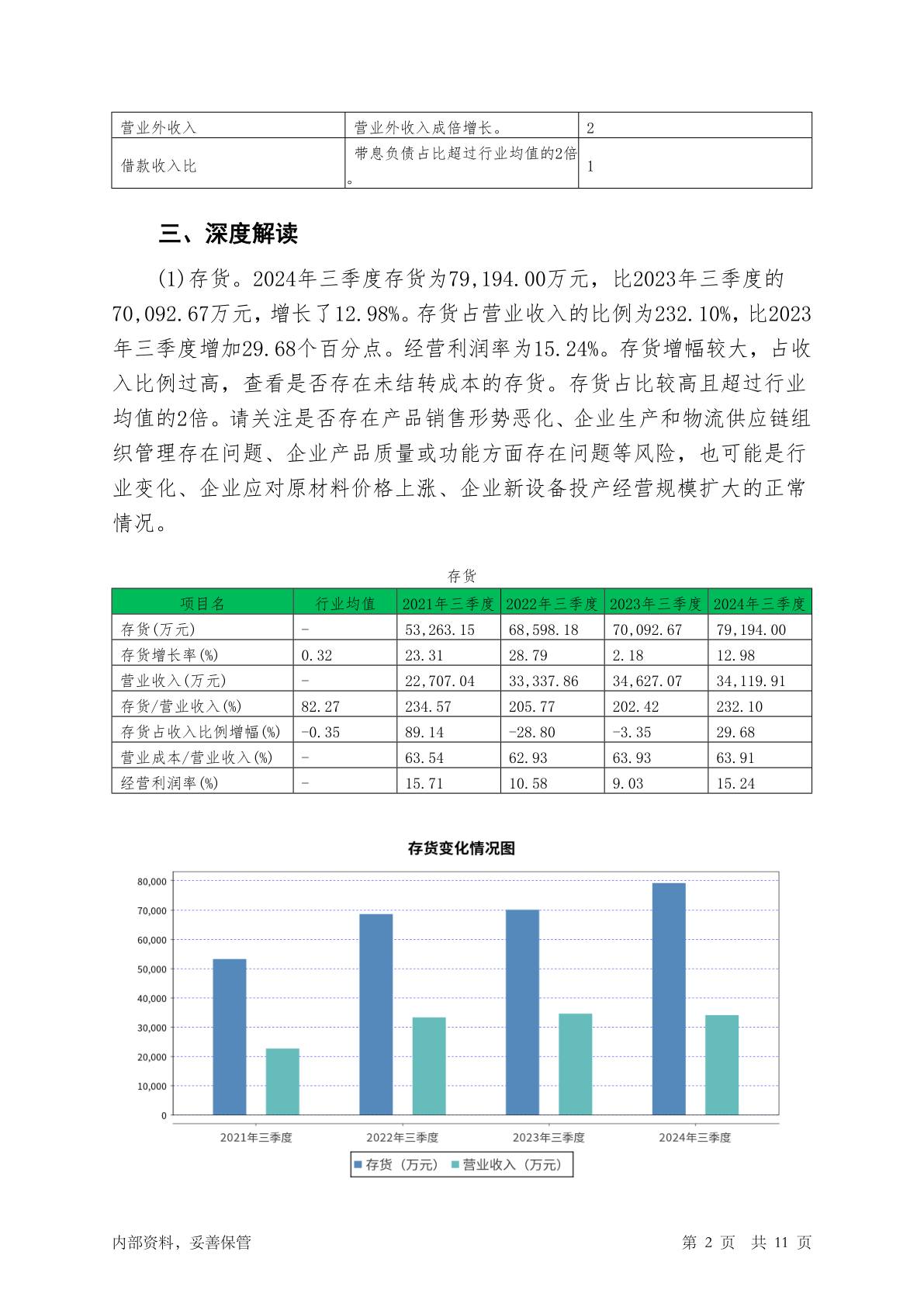 | 营业外收入 | 营业外收入成倍增长。 | 2 |
|---|---|---|
| 借款收入比 | 带息负债占比超过行业均值的2倍。 | 1 |

三、深度解读

(1)存货。2024年三季度存货为79,194.00万元，比2023年三季度的70,092.67万元，增长了12.98%。存货占营业收入的比例为232.10%，比2023年三季度增加29.68个百分点。经营利润率为15.24%。存货增幅较大，占收入比例过高，查看是否存在未结转成本的存货。存货占比较高且超过行业均值的2倍。请关注是否存在产品销售形势恶化、企业生产和物流供应链组织管理存在问题、企业产品质量或功能方面存在问题等风险，也可能是行业变化、企业应对原材料价格上涨、企业新设备投产经营规模扩大的正常情况。

存货

| 项目名 | 行业均值 | 2021年三季度 | 2022年三季度 | 2023年三季度 | 2024年三季度 |
|---|---|---|---|---|---|
| 存货(万元) | - | 53,263.15 | 68,598.18 | 70,092.67 | 79,194.00 |
| 存货增长率(%) | 0.32 | 23.31 | 28.79 | 2.18 | 12.98 |
| 营业收入(万元) | - | 22,707.04 | 33,337.86 | 34,627.07 | 34,119.91 |
| 存货/营业收入(%) | 82.27 | 234.57 | 205.77 | 202.42 | 232.10 |
| 存货占收入比例增幅(%) | -0.35 | 89.14 | -28.80 | -3.35 | 29.68 |
| 营业成本/营业收入(%) | - | 63.54 | 62.93 | 63.93 | 63.91 |
| 经营利润率(%) | - | 15.71 | 10.58 | 9.03 | 15.24 |

存货变化情况图

80,000
70,000
60,000
50,000
40,000
30,000
20,000
10,000
0

2021年三季度 2022年三季度 2023年三季度 2024年三季度

存货（万元） 营业收入（万元）

内部资料，妥善保管

第 2 页 共 11 页